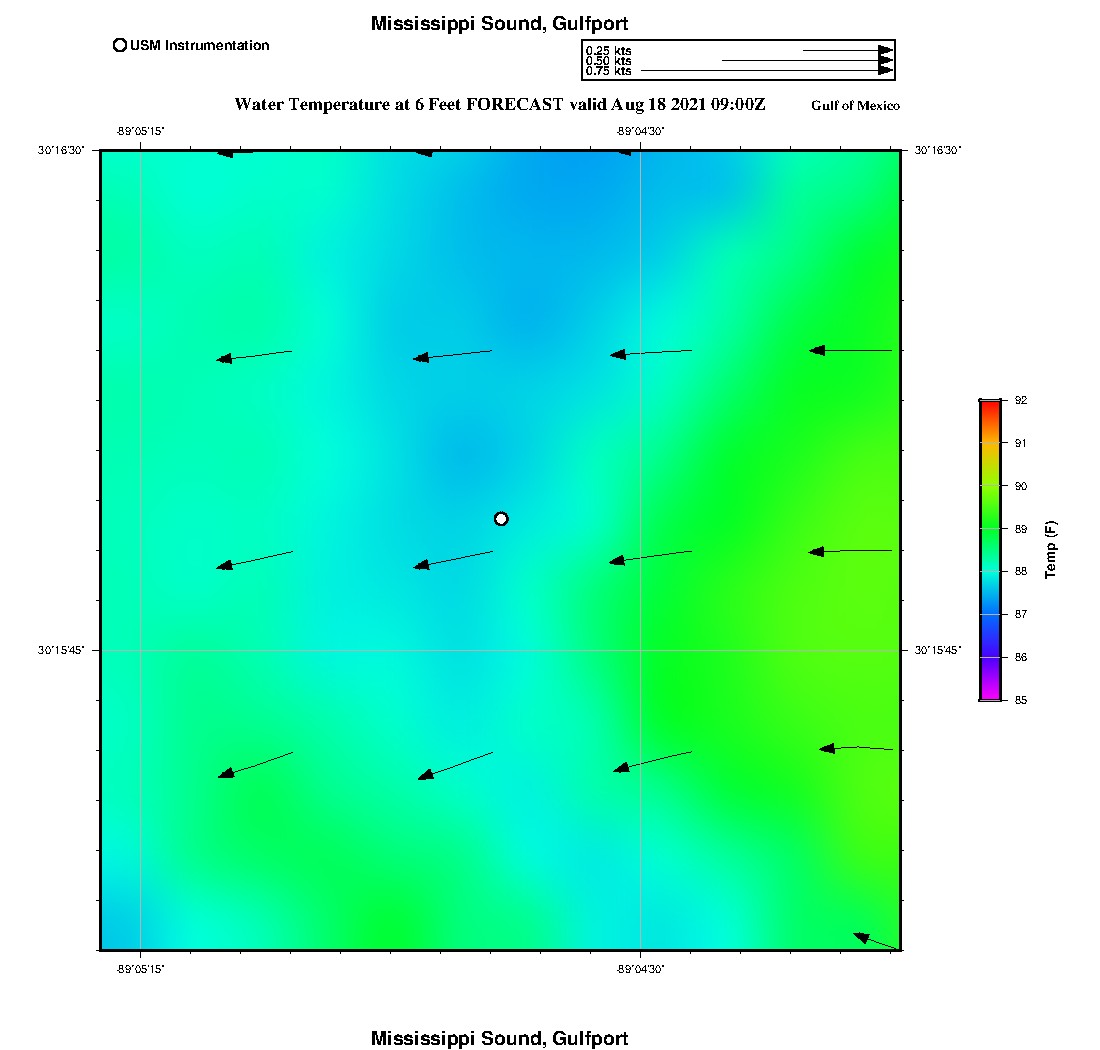 Mississippi Sound, Gulfport

USM Instrumentation

0.25 kts
0.50 kts
0.75 kts

Water Temperature at 6 Feet FORECAST valid Aug 18 2021 09:00Z

Gulf of Mexico

-89°05'15"

-89°04'30"

30°16'30"

30°16'30"

30°15'45"

30°15'45"

-89°05'15"

-89°04'30"

92
91
90
89
88
87
86
85

Temp (F)

Mississippi Sound, Gulfport